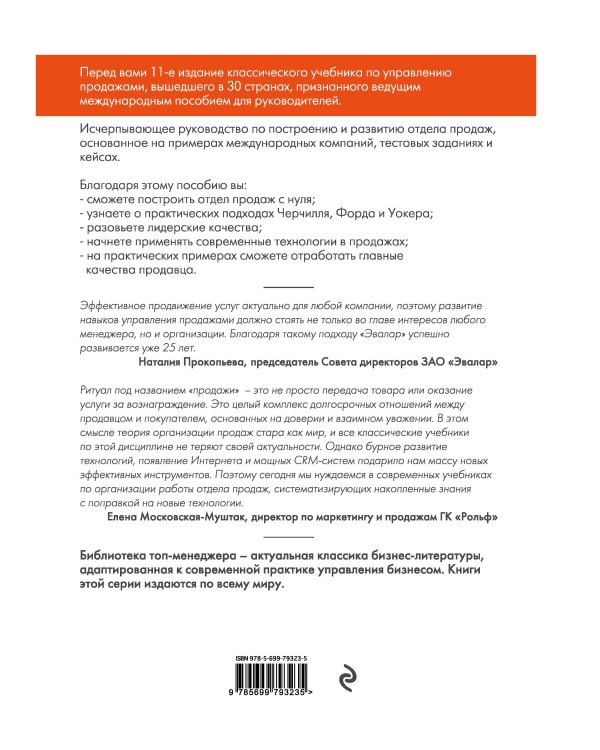 Перед вами 11-е издание классического учебника по управлению продажами, вышедшего в 30 странах, признанного ведущим международным пособием для руководителей.

Исчерпывающее руководство по построению и развитию отдела продаж, основанное на примерах международных компаний, тестовых заданиях и кейсах.

Благодаря этому пособию вы:
- сможете построить отдел продаж с нуля;
- узнаете о практических подходах Черчилля, Форда и Уокера;
- разовьете лидерские качества;
- начнете применять современные технологии в продажах;
- на практических примерах сможете отработать главные качества продавца.

Эффективное продвижение услуг актуально для любой компании, поэтому развитие навыков управления продажами должно стоять не только во главе интересов любого менеджера, но и организации. Благодаря такому подходу «Эвалар» успешно развивается уже 25 лет.

Наталия Прокопьева, председатель Совета директоров ЗАО «Эвалар»

Ритуал под названием «продажи» – это не просто передача товара или оказание услуги за вознаграждение. Это целый комплекс долгосрочных отношений между продавцом и покупателем, основанных на доверии и взаимном уважении. В этом смысле теория организации продаж стара как мир, и все классические учебники по этой дисциплине не теряют своей актуальности. Однако бурное развитие технологий, появление Интернета и мощных CRM-систем подарило нам массу новых эффективных инструментов. Поэтому сегодня мы нуждаемся в современных учебниках по организации работы отдела продаж, систематизирующих накопленные знания с поправкой на новые технологии.

Елена Московская-Муштак, директор по маркетингу и продажам ГК «Рольф»

Библиотека топ-менеджера – актуальная классика бизнес-литературы, адаптированная к современной практике управления бизнесом. Книги этой серии издаются по всему миру.

ISBN 978-5-699-79323-5

9 785699 793235 >